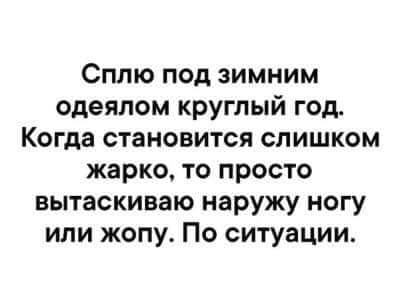 Сплю под зимним одеялом круглый год. Когда становится слишком жарко, то просто вытаскиваю наружу ногу или жопу. По ситуации.